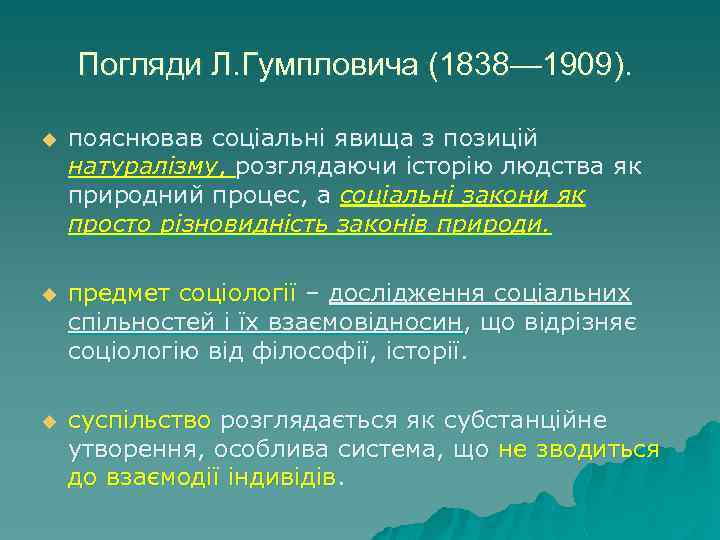 Погляди Л.Гумпловича (1838—1909).

пояснював соціальні явища з позицій натуралізму, розглядаючи історію людства як природний процес, а соціальні закони як просто різновидність законів природи.

предмет соціології – дослідження соціальних спільностей і їх взаємовідносин, що відрізняє соціологію від філософії, історії.

суспільство розглядається як субстанційне утворення, особлива система, що не зводиться до взаємодії індивідів.